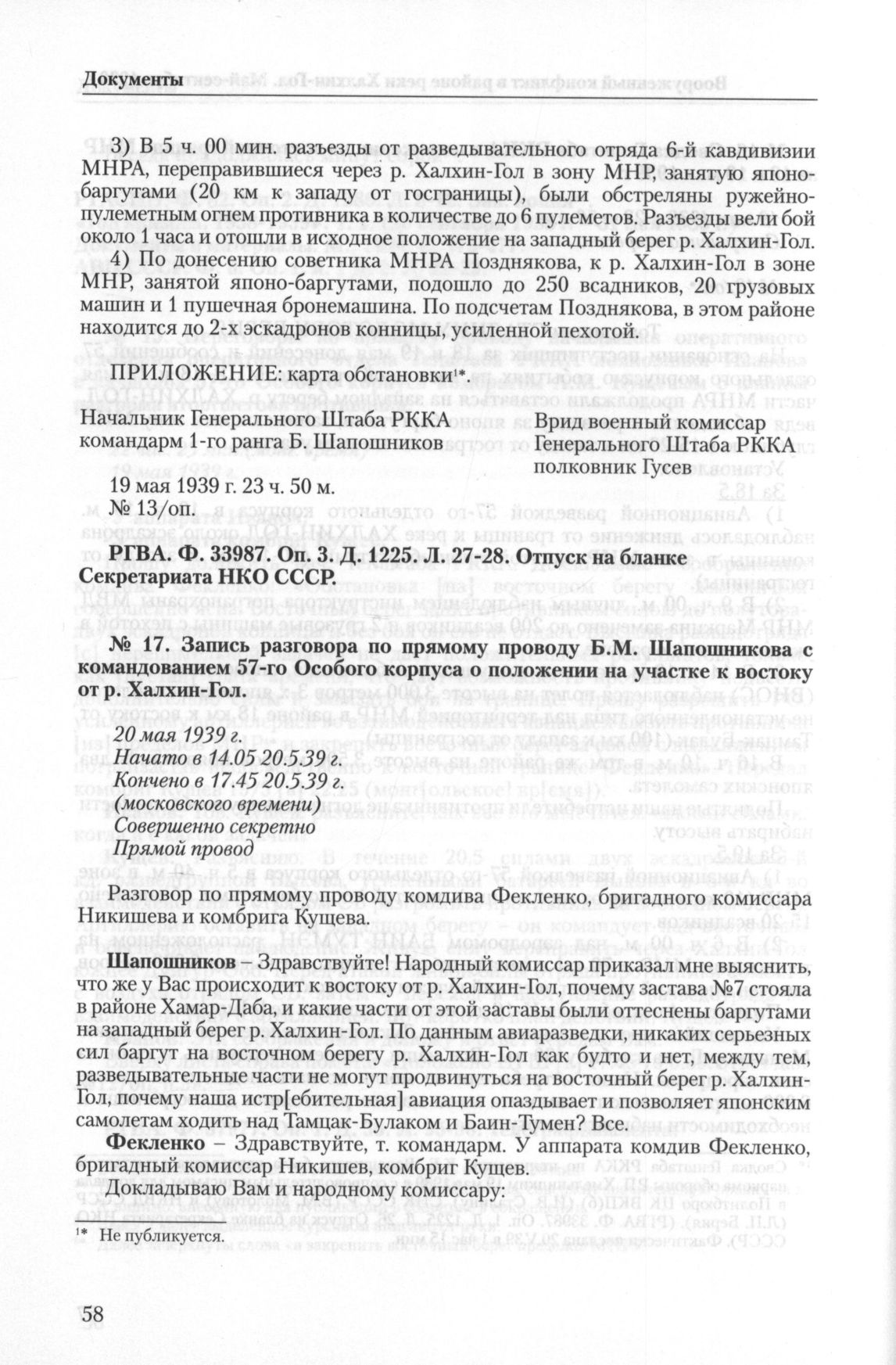 Документы

3) В 5 ч. 00 мин. разъезды от разведывательного отряда 6-й кавдивизии МНРА, переправившиеся через р. Халхин-Гол в зону МНР, занятую японо-баргутами (20 км к западу от госграницы), были обстреляны ружейно-пулеметным огнем противника в количестве до 6 пулеметов. Разъезды вели бой около 1 часа и отошли в исходное положение на западный берег р. Халхин-Гол.

4) По донесению советника МНРА Позднякова, к р. Халхин-Гол в зоне МНР, занятой японо-баргутами, подошло до 250 всадников, 20 грузовых машин и 1 пушечная бронемашина. По подсчетам Позднякова, в этом районе находится до 2-х эскадронов конницы, усиленной пехотой.

ПРИЛОЖЕНИЕ: карта обстановки1*.

Начальник Генерального Штаба РККА
командарм 1-го ранга Б. Шапошников

Врид военный комиссар
Генерального Штаба РККА
полковник Гусев

19 мая 1939 г. 23 ч. 50 м.
№ 13/оп.

РГВА. Ф. 33987. Оп. 3. Д. 1225. Л. 27-28. Отпуск на бланке Секретариата НКО СССР.

№ 17. Запись разговора по прямому проводу Б.М. Шапошникова с командованием 57-го Особого корпуса о положении на участке к востоку от р. Халхин-Гол.

20 мая 1939 г.
Начато в 14.05 20.5.39 г.
Кончено в 17.45 20.5.39 г.
(московского времени)
Совершенно секретно
Прямой провод

Разговор по прямому проводу комдива Фекленко, бригадного комиссара Никишева и комбрига Кущева.

Шапошников – Здравствуйте! Народный комиссар приказал мне выяснить, что же у Вас происходит к востоку от р. Халхин-Гол, почему застава №7 стояла в районе Хамар-Даба, и какие части от этой заставы были оттеснены баргутами на западный берег р. Халхин-Гол. По данным авиаразведки, никаких серьезных сил баргут на восточном берегу р. Халхин-Гол как будто и нет, между тем, разведывательные части не могут продвинуться на восточный берег р. Халхин-Гол, почему наша истр[ебительная] авиация опаздывает и позволяет японским самолетам ходить над Тамцак-Булаком и Баин-Тумен? Все.

Фекленко – Здравствуйте, т. командарм. У аппарата комдив Фекленко, бригадный комиссар Никишев, комбриг Кущев.

Докладываю Вам и народному комиссару:

1* Не публикуется.

58